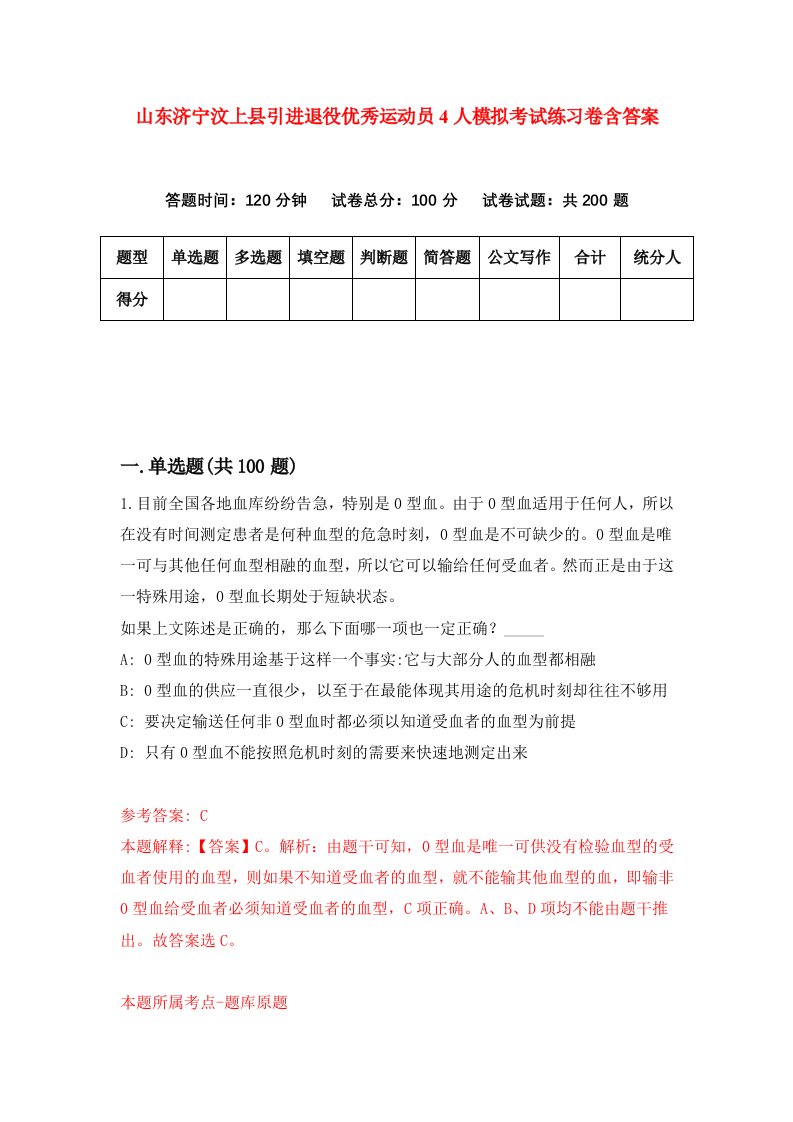 山东济宁汶上县引进退役优秀运动员4人模拟考试练习卷含答案

答题时间：120分钟　试卷总分：100分　试卷试题：共200题

| 题型 | 单选题 | 多选题 | 填空题 | 判断题 | 简答题 | 公文写作 | 合计 | 统分人 |
|---|---|---|---|---|---|---|---|---|
| 得分 |  |  |  |  |  |  |  |  |

一.单选题(共100题)

1.目前全国各地血库纷纷告急，特别是O型血。由于O型血适用于任何人，所以在没有时间测定患者是何种血型的危急时刻，O型血是不可缺少的。O型血是唯一可与其他任何血型相融的血型，所以它可以输给任何受血者。然而正是由于这一特殊用途，O型血长期处于短缺状态。

如果上文陈述是正确的，那么下面哪一项也一定正确？_____

A: O型血的特殊用途基于这样一个事实:它与大部分人的血型都相融

B: O型血的供应一直很少，以至于在最能体现其用途的危机时刻却往往不够用

C: 要决定输送任何非O型血时都必须以知道受血者的血型为前提

D: 只有O型血不能按照危机时刻的需要来快速地测定出来

参考答案: C

本题解释:【答案】C。解析：由题干可知，O型血是唯一可供没有检验血型的受血者使用的血型，则如果不知道受血者的血型，就不能输其他血型的血，即输非O型血给受血者必须知道受血者的血型，C项正确。A、B、D项均不能由题干推出。故答案选C。

本题所属考点-题库原题